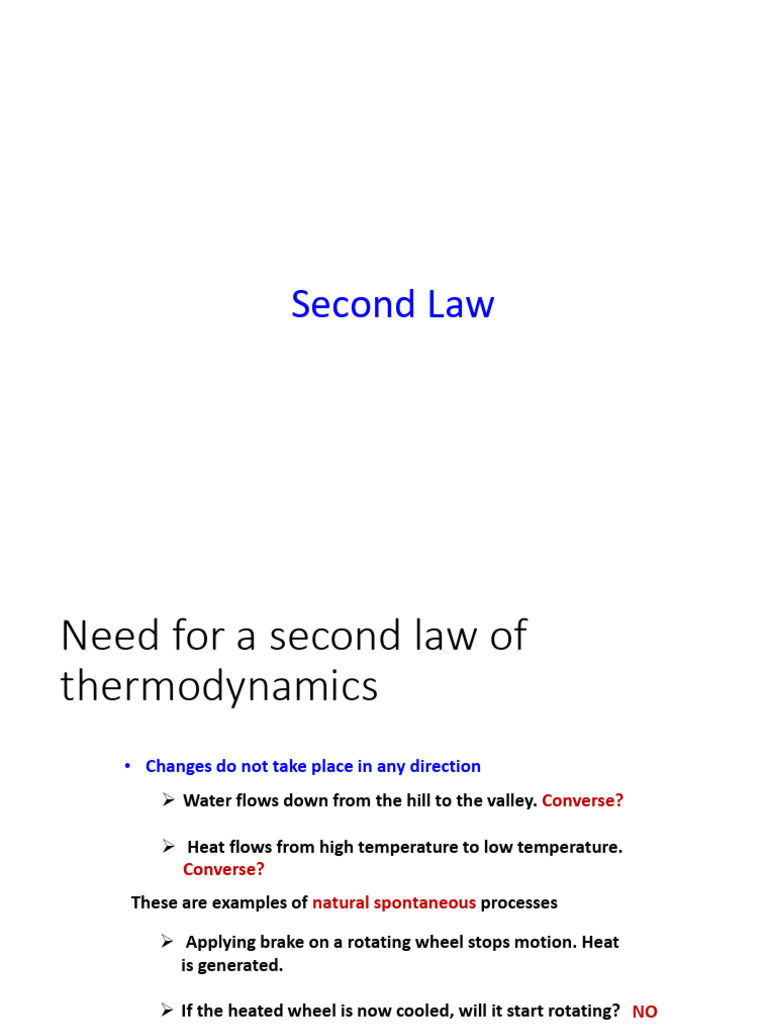 Second Law

Need for a second law of thermodynamics

• Changes do not take place in any direction

➢ Water flows down from the hill to the valley. Converse?

➢ Heat flows from high temperature to low temperature. Converse?

These are examples of natural spontaneous processes

➢ Applying brake on a rotating wheel stops motion. Heat is generated.

➢ If the heated wheel is now cooled, will it start rotating? NO